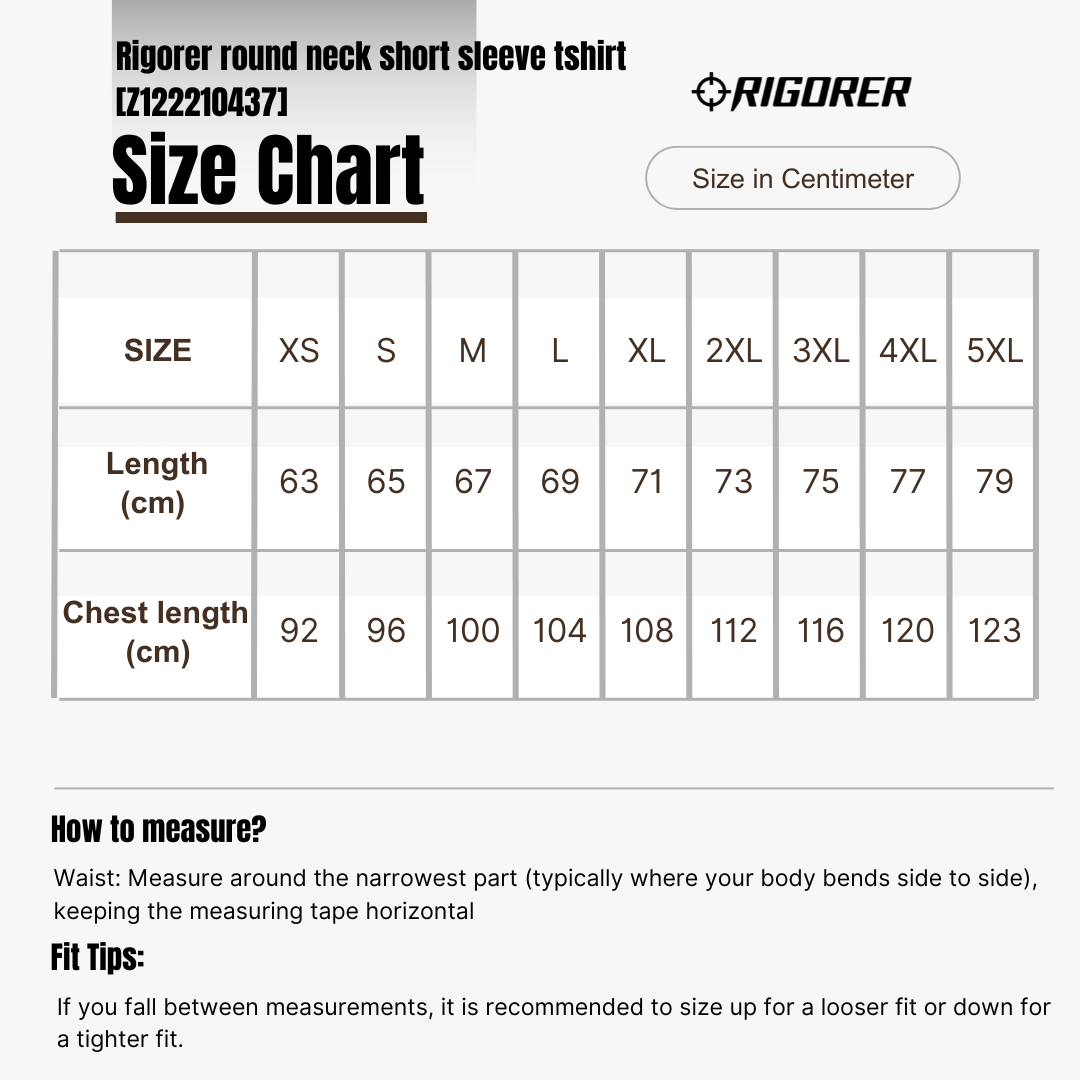 Rigorer round neck short sleeve tshirt [Z122210437]

Size Chart

RIGORER

Size in Centimeter

| SIZE | XS | S | M | L | XL | 2XL | 3XL | 4XL | 5XL |
|---|---|---|---|---|---|---|---|---|---|
| Length (cm) | 63 | 65 | 67 | 69 | 71 | 73 | 75 | 77 | 79 |
| Chest length (cm) | 92 | 96 | 100 | 104 | 108 | 112 | 116 | 120 | 123 |

How to measure?

Waist: Measure around the narrowest part (typically where your body bends side to side), keeping the measuring tape horizontal

Fit Tips:

If you fall between measurements, it is recommended to size up for a looser fit or down for a tighter fit.